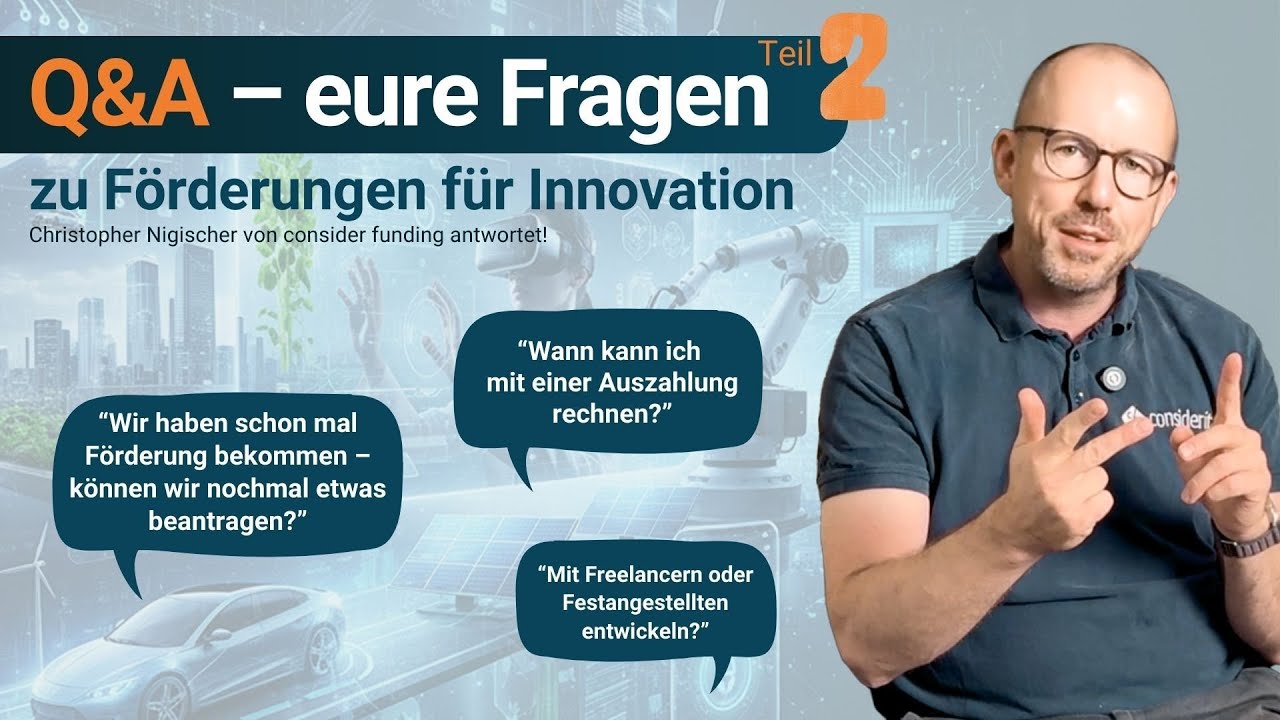 Q&A – eure Fragen Teil 2

zu Förderungen für Innovation

Christopher Nigischer von consider funding antwortet!

“Wann kann ich mit einer Auszahlung rechnen?”

“Wir haben schon mal Förderung bekommen – können wir nochmal etwas beantragen?”

“Mit Freelancern oder Festangestellten entwickeln?”

considerit